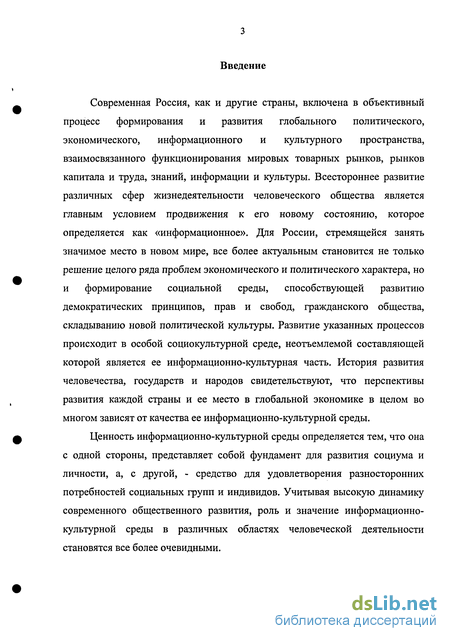 3

Введение

Современная Россия, как и другие страны, включена в объективный процесс формирования и развития глобального политического, экономического, информационного и культурного пространства, взаимосвязанного функционирования мировых товарных рынков, рынков капитала и труда, знаний, информации и культуры. Всестороннее развитие различных сфер жизнедеятельности человеческого общества является главным условием продвижения к его новому состоянию, которое определяется как «информационное». Для России, стремящейся занять значимое место в новом мире, все более актуальным становится не только решение целого ряда проблем экономического и политического характера, но и формирование социальной среды, способствующей развитию демократических принципов, прав и свобод, гражданского общества, складыванию новой политической культуры. Развитие указанных процессов происходит в особой социокультурной среде, неотъемлемой составляющей которой является ее информационно-культурная часть. История развития человечества, государств и народов свидетельствуют, что перспективы развития каждой страны и ее место в глобальной экономике в целом во многом зависят от качества ее информационно-культурной среды.

Ценность информационно-культурной среды определяется тем, что она с одной стороны, представляет собой фундамент для развития социума и личности, а, с другой, - средство для удовлетворения разносторонних потребностей социальных групп и индивидов. Учитывая высокую динамику современного общественного развития, роль и значение информационно-культурной среды в различных областях человеческой деятельности становятся все более очевидными.

dsLib.net
библиотека диссертаций